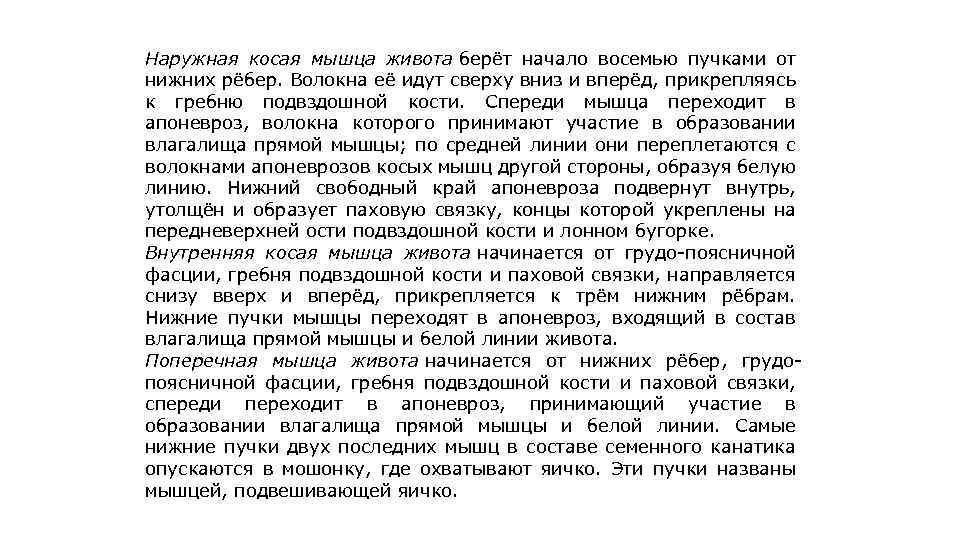 Наружная косая мышца живота берёт начало восемью пучками от нижних рёбер. Волокна её идут сверху вниз и вперёд, прикрепляясь к гребню подвздошной кости. Спереди мышца переходит в апоневроз, волокна которого принимают участие в образовании влагалища прямой мышцы; по средней линии они переплетаются с волокнами апоневрозов косых мышц другой стороны, образуя белую линию. Нижний свободный край апоневроза подвернут внутрь, утолщён и образует паховую связку, концы которой укреплены на передневерхней ости подвздошной кости и лонном бугорке.
Внутренняя косая мышца живота начинается от грудо-поясничной фасции, гребня подвздошной кости и паховой связки, направляется снизу вверх и вперёд, прикрепляется к трём нижним рёбрам. Нижние пучки мышцы переходят в апоневроз, входящий в состав влагалища прямой мышцы и белой линии живота.
Поперечная мышца живота начинается от нижних рёбер, грудо-поясничной фасции, гребня подвздошной кости и паховой связки, спереди переходит в апоневроз, принимающий участие в образовании влагалища прямой мышцы и белой линии. Самые нижние пучки двух последних мышц в составе семенного канатика опускаются в мошонку, где охватывают яичко. Эти пучки названы мышцей, подвешивающей яичко.